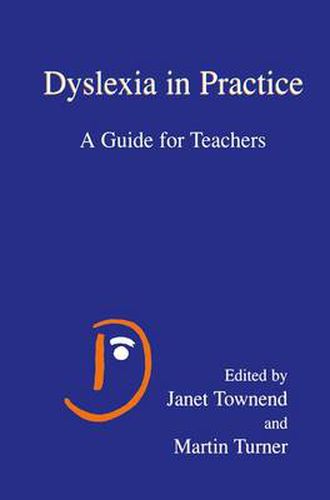 Dyslexia in Practice

A Guide for Teachers

Edited by
Janet Townend
and
Martin Turner